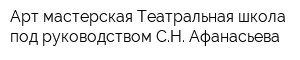 Арт мастерская Театральная школа под руководством С.Н. Афанасьева